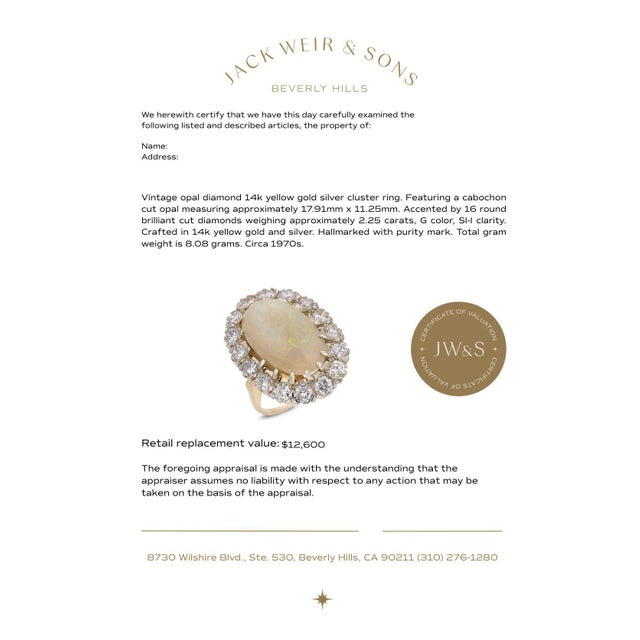 JACK WEIR & SONS
BEVERLY HILLS

We herewith certify that we have this day carefully examined the following listed and described articles, the property of:

Name:
Address:

Vintage opal diamond 14k yellow gold silver cluster ring. Featuring a cabochon cut opal measuring approximately 17.91mm x 11.25mm. Accented by 16 round brilliant cut diamonds weighing approximately 2.25 carats, G color, SI-I clarity. Crafted in 14k yellow gold and silver. Hallmarked with purity mark. Total gram weight is 8.08 grams. Circa 1970s.

CERTIFICATE OF VALUATION
JW&S
CERTIFICATE OF VALUATION

Retail replacement value: $12,600

The foregoing appraisal is made with the understanding that the appraiser assumes no liability with respect to any action that may be taken on the basis of the appraisal.

8730 Wilshire Blvd., Ste. 530, Beverly Hills, CA 90211 (310) 276-1280